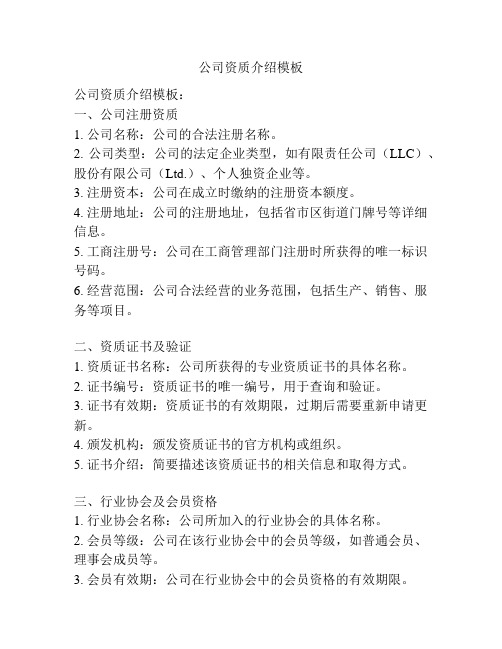 公司资质介绍模板

公司资质介绍模板：
一、公司注册资质
1. 公司名称：公司的合法注册名称。
2. 公司类型：公司的法定企业类型，如有限责任公司（LLC）、股份有限公司（Ltd.）、个人独资企业等。
3. 注册资本：公司在成立时缴纳的注册资本额度。
4. 注册地址：公司的注册地址，包括省市区街道门牌号等详细信息。
5. 工商注册号：公司在工商管理部门注册时所获得的唯一标识号码。
6. 经营范围：公司合法经营的业务范围，包括生产、销售、服务等项目。

二、资质证书及验证
1. 资质证书名称：公司所获得的专业资质证书的具体名称。
2. 证书编号：资质证书的唯一编号，用于查询和验证。
3. 证书有效期：资质证书的有效期限，过期后需要重新申请更新。
4. 颁发机构：颁发资质证书的官方机构或组织。
5. 证书介绍：简要描述该资质证书的相关信息和取得方式。

三、行业协会及会员资格
1. 行业协会名称：公司所加入的行业协会的具体名称。
2. 会员等级：公司在该行业协会中的会员等级，如普通会员、理事会成员等。
3. 会员有效期：公司在行业协会中的会员资格的有效期限。